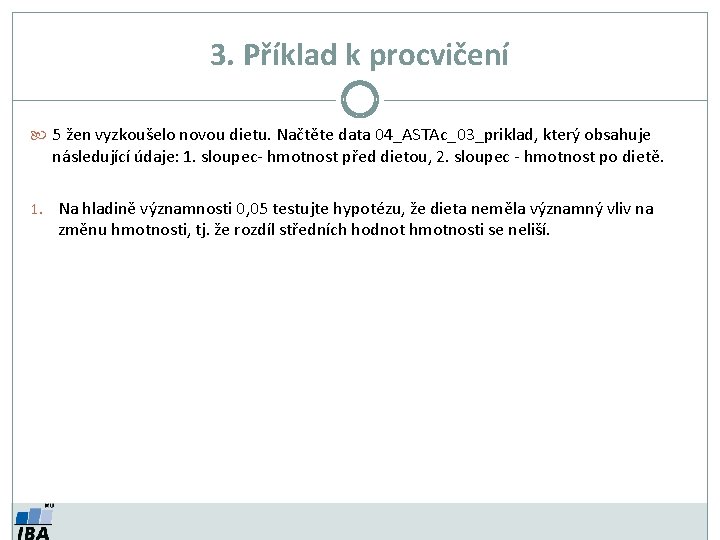 3. Příklad k procvičení

5 žen vyzkoušelo novou dietu. Načtěte data 04_ASTAc_03_priklad, který obsahuje následující údaje: 1. sloupec- hmotnost před dietou, 2. sloupec - hmotnost po dietě.

1. Na hladině významnosti 0,05 testujte hypotézu, že dieta neměla významný vliv na změnu hmotnosti, tj. že rozdíl středních hodnot hmotnosti se neliší.

MU
IBA